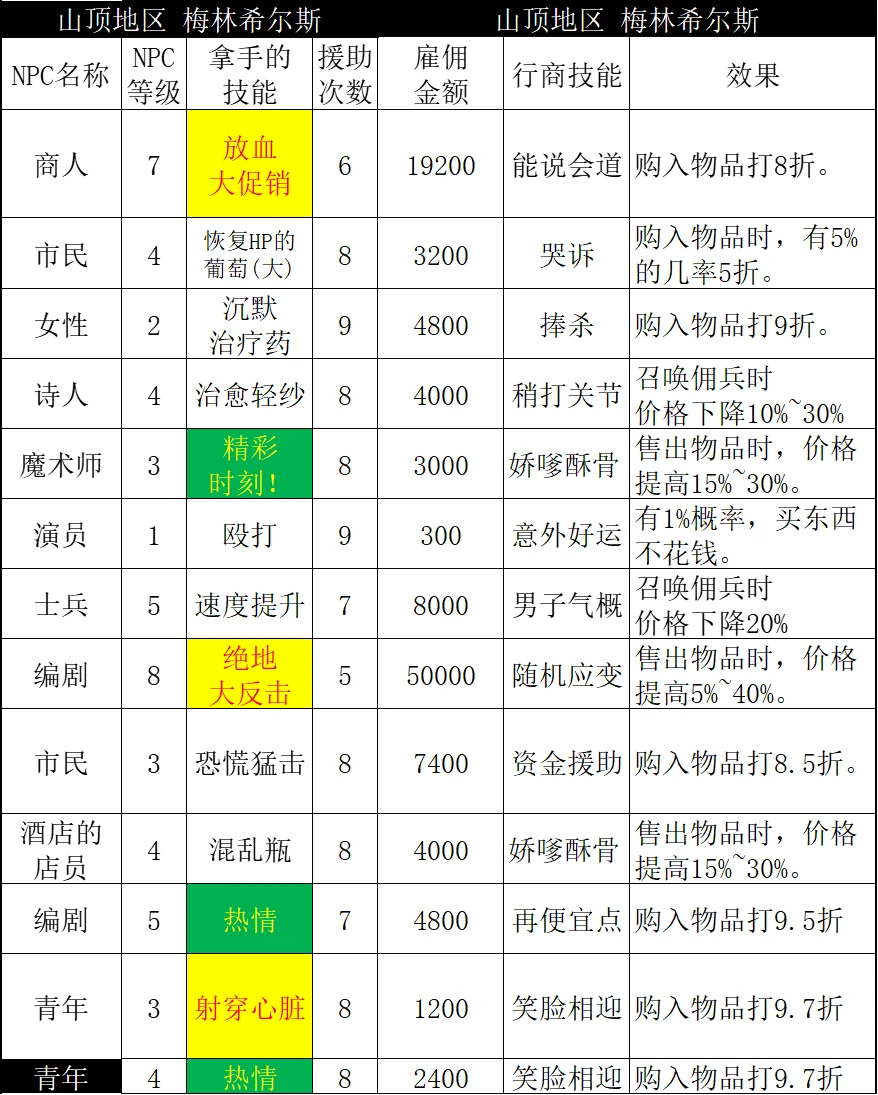 山顶地区 梅林希尔斯　　山顶地区 梅林希尔斯

| NPC名称 | NPC等级 | 拿手的技能 | 援助次数 | 雇佣金额 | 行商技能 | 效果 |
|---|---|---|---|---|---|---|
| 商人 | 7 | 放血大促销 | 6 | 19200 | 能说会道 | 购入物品打8折。 |
| 市民 | 4 | 恢复HP的葡萄(大) | 8 | 3200 | 哭诉 | 购入物品时，有5%的几率5折。 |
| 女性 | 2 | 沉默治疗药 | 9 | 4800 | 捧杀 | 购入物品打9折。 |
| 诗人 | 4 | 治愈轻纱 | 8 | 4000 | 稍打关节 | 召唤佣兵时价格下降10%~30% |
| 魔术师 | 3 | 精彩时刻！ | 8 | 3000 | 娇嗲酥骨 | 售出物品时，价格提高15%~30%。 |
| 演员 | 1 | 殴打 | 9 | 300 | 意外好运 | 有1%概率，买东西不花钱。 |
| 士兵 | 5 | 速度提升 | 7 | 8000 | 男子气概 | 召唤佣兵时价格下降20% |
| 编剧 | 8 | 绝地大反击 | 5 | 50000 | 随机应变 | 售出物品时，价格提高5%~40%。 |
| 市民 | 3 | 恐慌猛击 | 8 | 7400 | 资金援助 | 购入物品打8.5折。 |
| 酒店的店员 | 4 | 混乱瓶 | 8 | 4000 | 娇嗲酥骨 | 售出物品时，价格提高15%~30%。 |
| 编剧 | 5 | 热情 | 7 | 4800 | 再便宜点 | 购入物品打9.5折 |
| 青年 | 3 | 射穿心脏 | 8 | 1200 | 笑脸相迎 | 购入物品打9.7折 |
| 青年 | 4 | 热情 | 8 | 2400 | 笑脸相迎 | 购入物品打9.7折 |